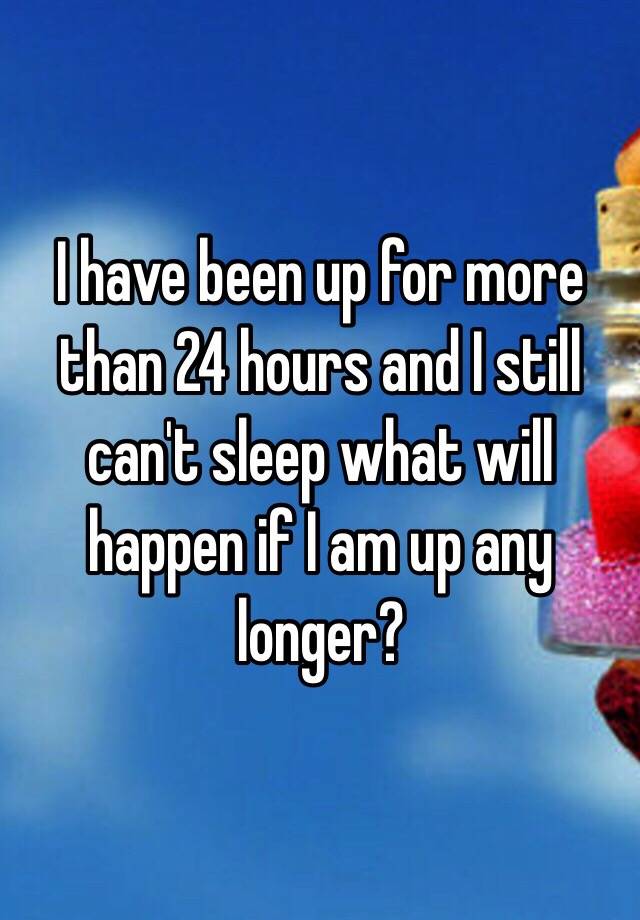 I have been up for more than 24 hours and I still can't sleep what will happen if I am up any longer?